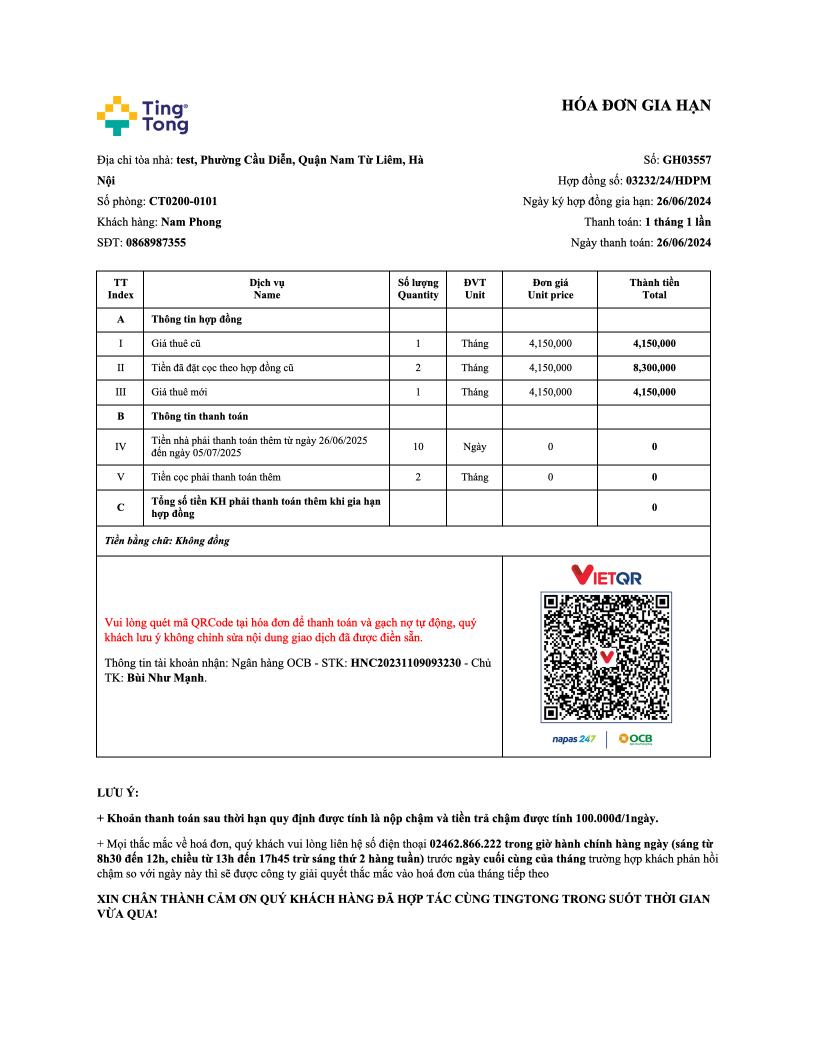 Ting Tong

HÓA ĐƠN GIA HẠN

Địa chỉ tòa nhà: test, Phường Cầu Diễn, Quận Nam Từ Liêm, Hà Nội
Số phòng: CT0200-0101
Khách hàng: Nam Phong
SĐT: 0868987355

Số: GH03557
Hợp đồng số: 03232/24/HDPM
Ngày ký hợp đồng gia hạn: 26/06/2024
Thanh toán: 1 tháng 1 lần
Ngày thanh toán: 26/06/2024

| TT Index | Dịch vụ Name | Số lượng Quantity | ĐVT Unit | Đơn giá Unit price | Thành tiền Total |
|---|---|---|---|---|---|
| A | Thông tin hợp đồng | | | | |
| I | Giá thuê cũ | 1 | Tháng | 4,150,000 | 4,150,000 |
| II | Tiền đã đặt cọc theo hợp đồng cũ | 2 | Tháng | 4,150,000 | 8,300,000 |
| III | Giá thuê mới | 1 | Tháng | 4,150,000 | 4,150,000 |
| B | Thông tin thanh toán | | | | |
| IV | Tiền nhà phải thanh toán thêm từ ngày 26/06/2025 đến ngày 05/07/2025 | 10 | Ngày | 0 | 0 |
| V | Tiền cọc phải thanh toán thêm | 2 | Tháng | 0 | 0 |
| C | Tổng số tiền KH phải thanh toán thêm khi gia hạn hợp đồng | | | | 0 |

Tiền bằng chữ: Không đồng

Vui lòng quét mã QRCode tại hóa đơn để thanh toán và gạch nợ tự động, quý khách lưu ý không chỉnh sửa nội dung giao dịch đã được điền sẵn.

Thông tin tài khoản nhận: Ngân hàng OCB - STK: HNC20231109093230 - Chủ TK: Bùi Như Mạnh.

VIETQR
napas 247 | OCB

LƯU Ý:

+ Khoản thanh toán sau thời hạn quy định được tính là nộp chậm và tiền trả chậm được tính 100.000đ/1ngày.

+ Mọi thắc mắc về hoá đơn, quý khách vui lòng liên hệ số điện thoại 02462.866.222 trong giờ hành chính hàng ngày (sáng từ 8h30 đến 12h, chiều từ 13h đến 17h45 trừ sáng thứ 2 hàng tuần) trước ngày cuối cùng của tháng trường hợp khách phản hồi chậm so với ngày này thì sẽ được công ty giải quyết thắc mắc vào hoá đơn của tháng tiếp theo

XIN CHÂN THÀNH CẢM ƠN QUÝ KHÁCH HÀNG ĐÃ HỢP TÁC CÙNG TINGTONG TRONG SUỐT THỜI GIAN VỪA QUA!